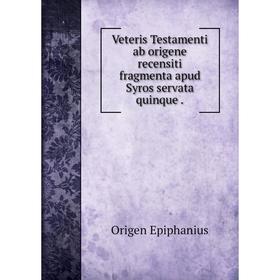 Veteris Testamenti ab origene recensiti fragmenta apud Syros servata quinque .

Origen Epiphanius